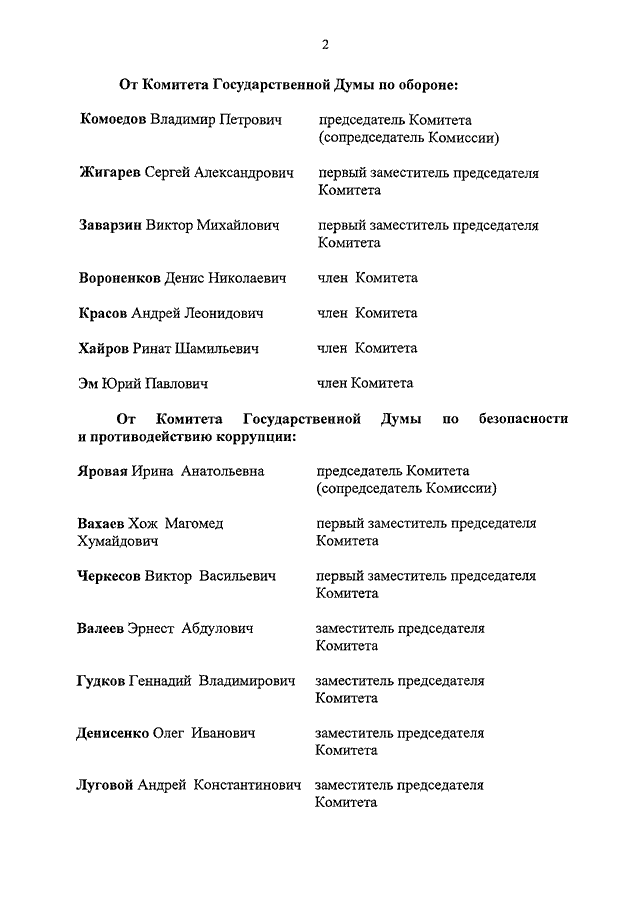 2

От Комитета Государственной Думы по обороне:

| | |
|---|---|
| Комоедов Владимир Петрович | председатель Комитета (сопредседатель Комиссии) |
| Жигарев Сергей Александрович | первый заместитель председателя Комитета |
| Заварзин Виктор Михайлович | первый заместитель председателя Комитета |
| Вороненков Денис Николаевич | член Комитета |
| Красов Андрей Леонидович | член Комитета |
| Хайров Ринат Шамильевич | член Комитета |
| Эм Юрий Павлович | член Комитета |

От Комитета Государственной Думы по безопасности и противодействию коррупции:

| | |
|---|---|
| Яровая Ирина Анатольевна | председатель Комитета (сопредседатель Комиссии) |
| Вахаев Хож Магомед Хумайдович | первый заместитель председателя Комитета |
| Черкесов Виктор Васильевич | первый заместитель председателя Комитета |
| Валеев Эрнест Абдулович | заместитель председателя Комитета |
| Гудков Геннадий Владимирович | заместитель председателя Комитета |
| Денисенко Олег Иванович | заместитель председателя Комитета |
| Луговой Андрей Константинович | заместитель председателя Комитета |